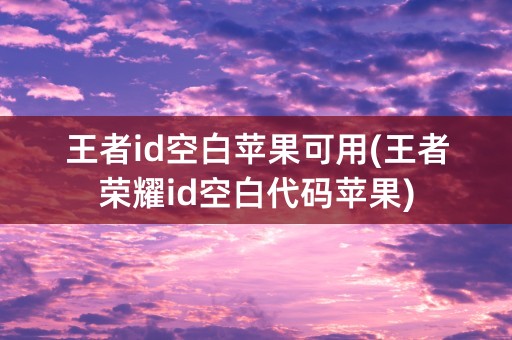 王者id空白苹果可用(王者荣耀id空白代码苹果)